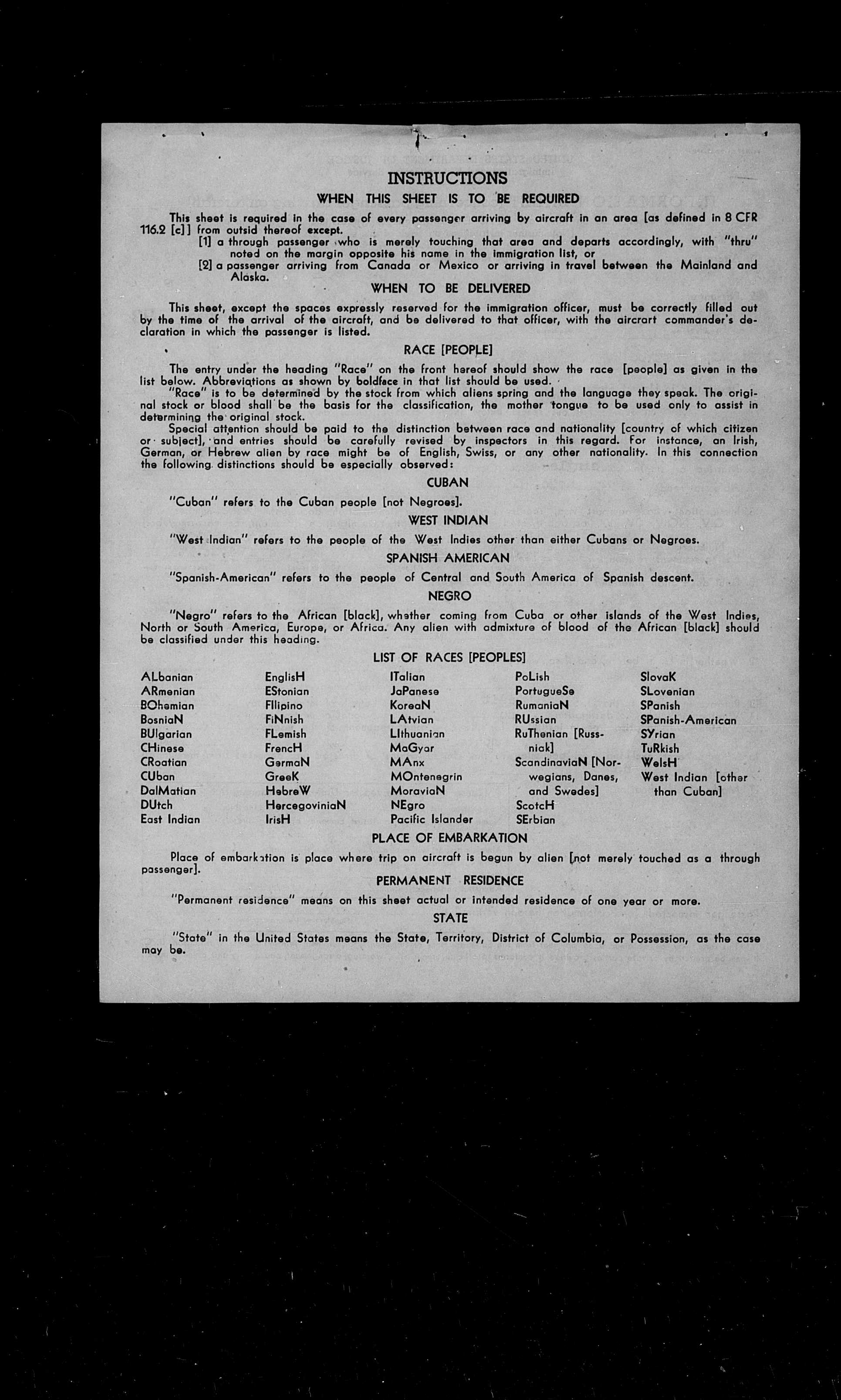 INSTRUCTIONS

WHEN THIS SHEET IS TO BE REQUIRED

This sheet is required in the case of every passenger arriving by aircraft in an area [as defined in 8 CFR 116.2 [c]] from outsid thereof except.

[1] a through passenger who is merely touching that area and departs accordingly, with "thru" noted on the margin opposite his name in the immigration list, or

[2] a passenger arriving from Canada or Mexico or arriving in travel between the Mainland and Alaska.

WHEN TO BE DELIVERED

This sheet, except the spaces expressly reserved for the immigration officer, must be correctly filled out by the time of the arrival of the aircraft, and be delivered to that officer, with the aircrart commander's declaration in which the passenger is listed.

RACE [PEOPLE]

The entry under the heading "Race" on the front hereof should show the race [people] as given in the list below. Abbreviations as shown by boldface in that list should be used.

"Race" is to be determined by the stock from which aliens spring and the language they speak. The original stock or blood shall be the basis for the classification, the mother tongue to be used only to assist in determining the original stock.

Special attention should be paid to the distinction between race and nationality [country of which citizen or subject], and entries should be carefully revised by inspectors in this regard. For instance, an Irish, German, or Hebrew alien by race might be of English, Swiss, or any other nationality. In this connection the following distinctions should be especially observed:

CUBAN

"Cuban" refers to the Cuban people [not Negroes].

WEST INDIAN

"West Indian" refers to the people of the West Indies other than either Cubans or Negroes.

SPANISH AMERICAN

"Spanish-American" refers to the people of Central and South America of Spanish descent.

NEGRO

"Negro" refers to the African [black], whether coming from Cuba or other islands of the West Indies, North or South America, Europe, or Africa. Any alien with admixture of blood of the African [black] should be classified under this heading.

LIST OF RACES [PEOPLES]

ALbanian
ARmenian
BOhemian
BosniaN
BUlgarian
CHinese
CRoatian
CUban
DalMatian
DUtch
East Indian

EnglisH
EStonian
FIlipino
FiNnish
FLemish
FrencH
GermaN
GreeK
HebreW
HercegoviniaN
IrisH

ITalian
JaPanese
KoreaN
LAtvian
LIthuanian
MaGyar
MAnx
MOntenegrin
MoraviaN
NEgro
Pacific Islander

PoLish
PortugueSe
RumaniaN
RUssian
RuThenian [Russniak]
ScandinaviaN [Norwegians, Danes, and Swedes]
ScotcH
SErbian

SlovaK
SLovenian
SPanish
SPanish-American
SYrian
TuRkish
WelsH
West Indian [other than Cuban]

PLACE OF EMBARKATION

Place of embarkation is place where trip on aircraft is begun by alien [not merely touched as a through passenger].

PERMANENT RESIDENCE

"Permanent residence" means on this sheet actual or intended residence of one year or more.

STATE

"State" in the United States means the State, Territory, District of Columbia, or Possession, as the case may be.